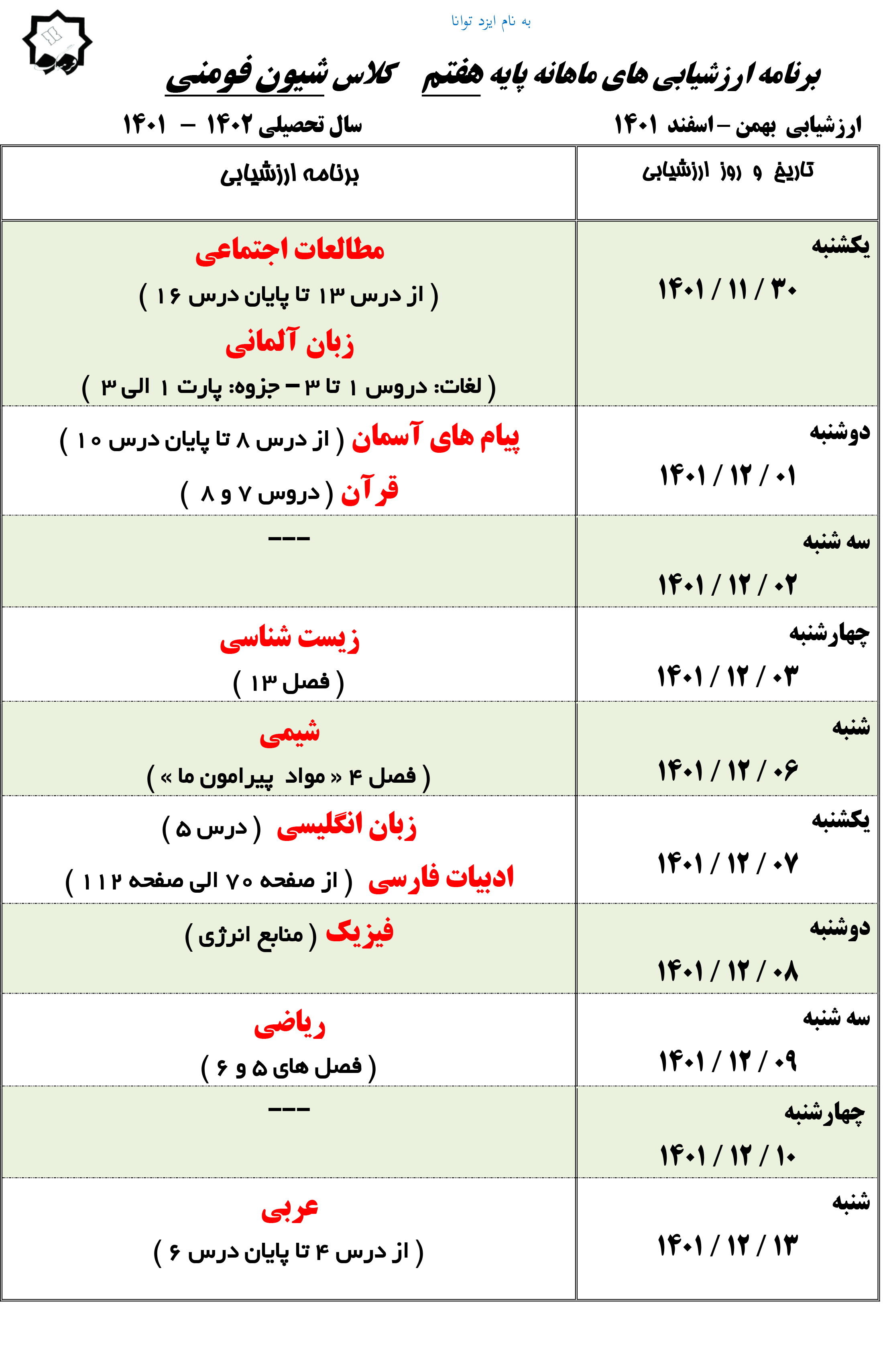 به نام ایزد توانا

برنامه ارزشیابی های ماهانه پایه هفتم کلاس شیون فومنی

ارزشیابی بهمن – اسفند ۱۴۰۱

سال تحصیلی ۱۴۰۲ – ۱۴۰۱

| تاریخ و روز ارزشیابی | برنامه ارزشیابی |
|---|---|
| یکشنبه ۱۴۰۱ / ۱۱ / ۳۰ | مطالعات اجتماعی ( از درس ۱۳ تا پایان درس ۱۶ ) زبان آلمانی ( لغات: دروس ۱ تا ۳ – جزوه: پارت ۱ الی ۳ ) |
| دوشنبه ۱۴۰۱ / ۱۲ / ۰۱ | پیام های آسمان ( از درس ۸ تا پایان درس ۱۰ ) قرآن ( دروس ۷ و ۸ ) |
| سه شنبه ۱۴۰۱ / ۱۲ / ۰۲ | --- |
| چهارشنبه ۱۴۰۱ / ۱۲ / ۰۳ | زیست شناسی ( فصل ۱۳ ) |
| شنبه ۱۴۰۱ / ۱۲ / ۰۶ | شیمی ( فصل ۴ « مواد پیرامون ما » ) |
| یکشنبه ۱۴۰۱ / ۱۲ / ۰۷ | زبان انگلیسی ( درس ۵ ) ادبیات فارسی ( از صفحه ۷۰ الی صفحه ۱۱۲ ) |
| دوشنبه ۱۴۰۱ / ۱۲ / ۰۸ | فیزیک ( منابع انرژی ) |
| سه شنبه ۱۴۰۱ / ۱۲ / ۰۹ | ریاضی ( فصل های ۵ و ۶ ) |
| چهارشنبه ۱۴۰۱ / ۱۲ / ۱۰ | --- |
| شنبه ۱۴۰۱ / ۱۲ / ۱۳ | عربی ( از درس ۴ تا پایان درس ۶ ) |